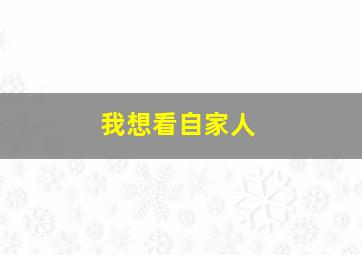 我想看自家人